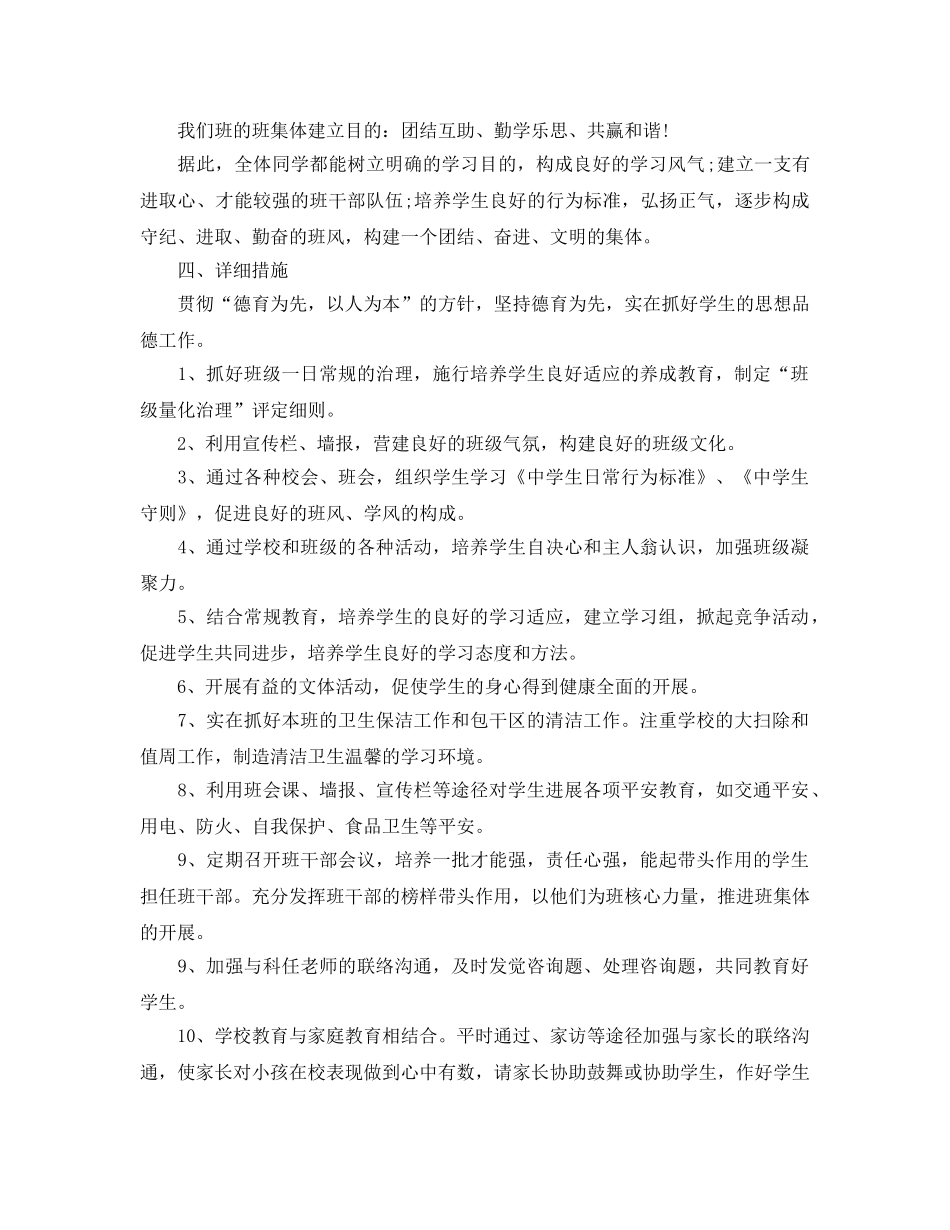 我们班的班集体建立目的：团结互助、勤学乐思、共赢和谐！

据此，全体同学都能树立明确的学习目的，构成良好的学习风气;建立一支有进取心、才能较强的班干部队伍;培养学生良好的行为标准，弘扬正气，逐步构成守纪、进取、勤奋的班风，构建一个团结、奋进、文明的集体。

四、详细措施

贯彻“德育为先，以人为本”的方针，坚持德育为先，实在抓好学生的思想品德工作。

1、抓好班级一日常规的治理，施行培养学生良好适应的养成教育，制定“班级量化治理”评定细则。

2、利用宣传栏、墙报，营建良好的班级气氛，构建良好的班级文化。

3、通过各种校会、班会，组织学生学习《中学生日常行为标准》、《中学生守则》，促进良好的班风、学风的构成。

4、通过学校和班级的各种活动，培养学生自决心和主人翁认识，加强班级凝聚力。

5、结合常规教育，培养学生的良好的学习适应，建立学习组，掀起竞争活动，促进学生共同进步，培养学生良好的学习态度和方法。

6、开展有益的文体活动，促使学生的身心得到健康全面的开展。

7、实在抓好本班的卫生保洁工作和包干区的清洁工作。注重学校的大扫除和值周工作，制造清洁卫生温馨的学习环境。

8、利用班会课、墙报、宣传栏等途径对学生进展各项平安教育，如交通平安、用电、防火、自我保护、食品卫生等平安。

9、定期召开班干部会议，培养一批才能强，责任心强，能起带头作用的学生担任班干部。充分发挥班干部的榜样带头作用，以他们为班核心力量，推进班集体的开展。

9、加强与科任老师的联络沟通，及时发觉咨询题、处理咨询题，共同教育好学生。

10、学校教育与家庭教育相结合。平时通过、家访等途径加强与家长的联络沟通，使家长对小孩在校表现做到心中有数，请家长协助鼓舞或协助学生，作好学生